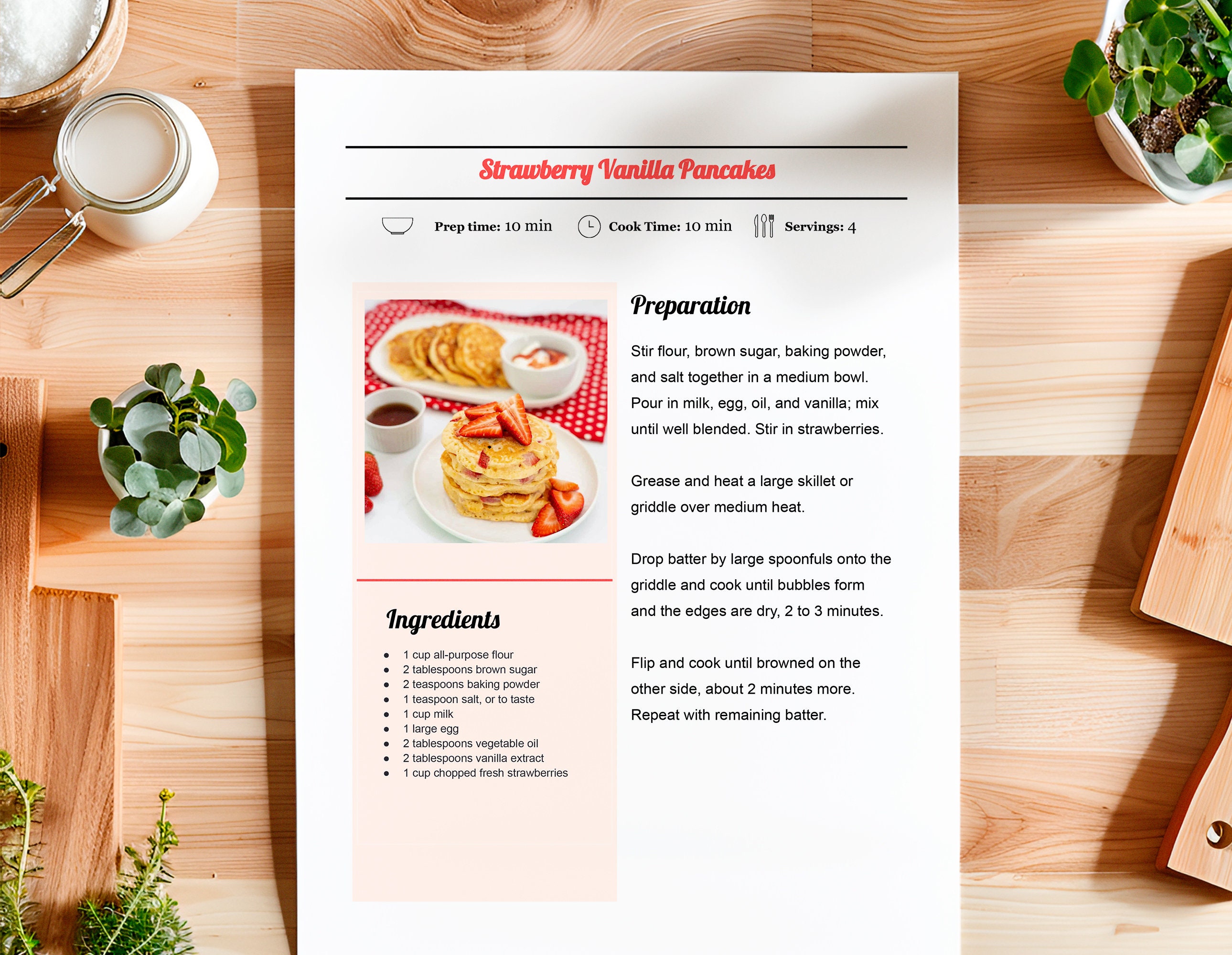 Strawberry Vanilla Pancakes

Prep time: 10 min Cook Time: 10 min Servings: 4

Ingredients

- 1 cup all-purpose flour
- 2 tablespoons brown sugar
- 2 teaspoons baking powder
- 1 teaspoon salt, or to taste
- 1 cup milk
- 1 large egg
- 2 tablespoons vegetable oil
- 2 tablespoons vanilla extract
- 1 cup chopped fresh strawberries

Preparation

Stir flour, brown sugar, baking powder, and salt together in a medium bowl. Pour in milk, egg, oil, and vanilla; mix until well blended. Stir in strawberries.

Grease and heat a large skillet or griddle over medium heat.

Drop batter by large spoonfuls onto the griddle and cook until bubbles form and the edges are dry, 2 to 3 minutes.

Flip and cook until browned on the other side, about 2 minutes more. Repeat with remaining batter.